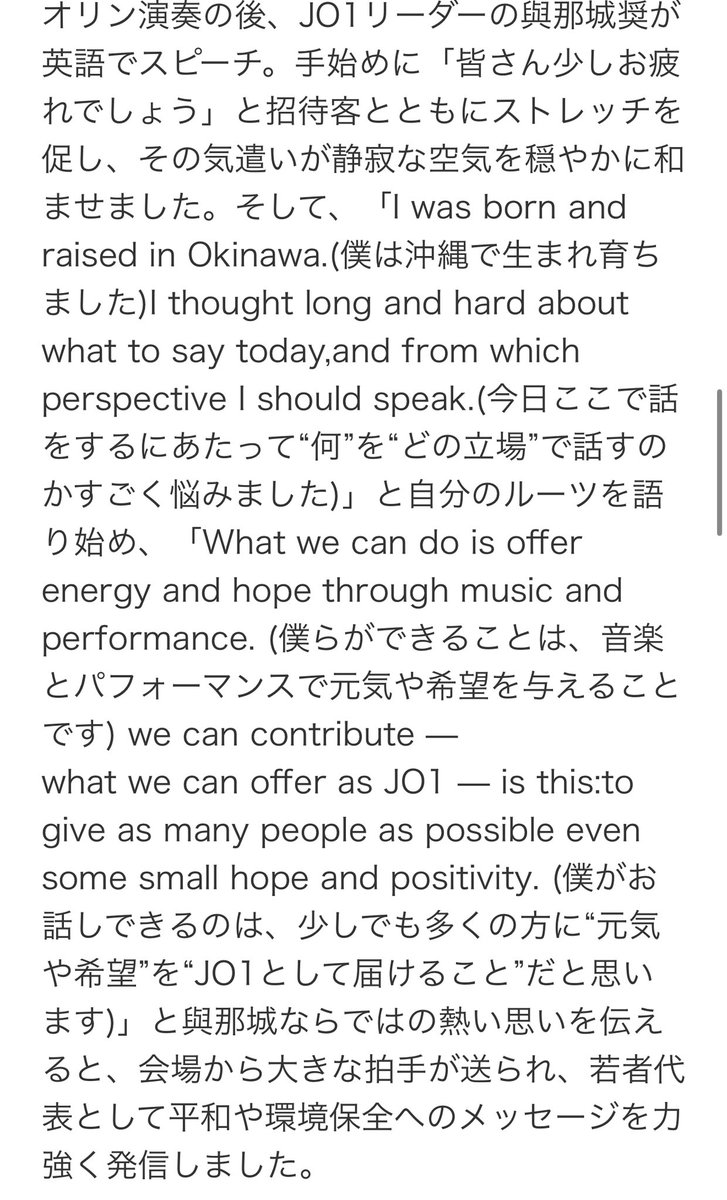 オリン演奏の後、JO1リーダーの與那城奨が英語でスピーチ。手始めに「皆さん少しお疲れでしょう」と招待客とともにストレッチを促し、その気遣いが静寂な空気を穏やかに和ませました。そして、「I was born and raised in Okinawa.(僕は沖縄で生まれ育ちました)I thought long and hard about what to say today,and from which perspective I should speak.(今日ここで話をするにあたって“何”を“どの立場”で話すのかすごく悩みました)」と自分のルーツを語り始め、「What we can do is offer energy and hope through music and performance. (僕らができることは、音楽とパフォーマンスで元気や希望を与えることです) we can contribute — what we can offer as JO1 — is this:to give as many people as possible even some small hope and positivity. (僕がお話しできるのは、少しでも多くの方に“元気や希望”を“JO1として届けること”だと思います)」と與那城ならではの熱い思いを伝えると、会場から大きな拍手が送られ、若者代表として平和や環境保全へのメッセージを力強く発信しました。